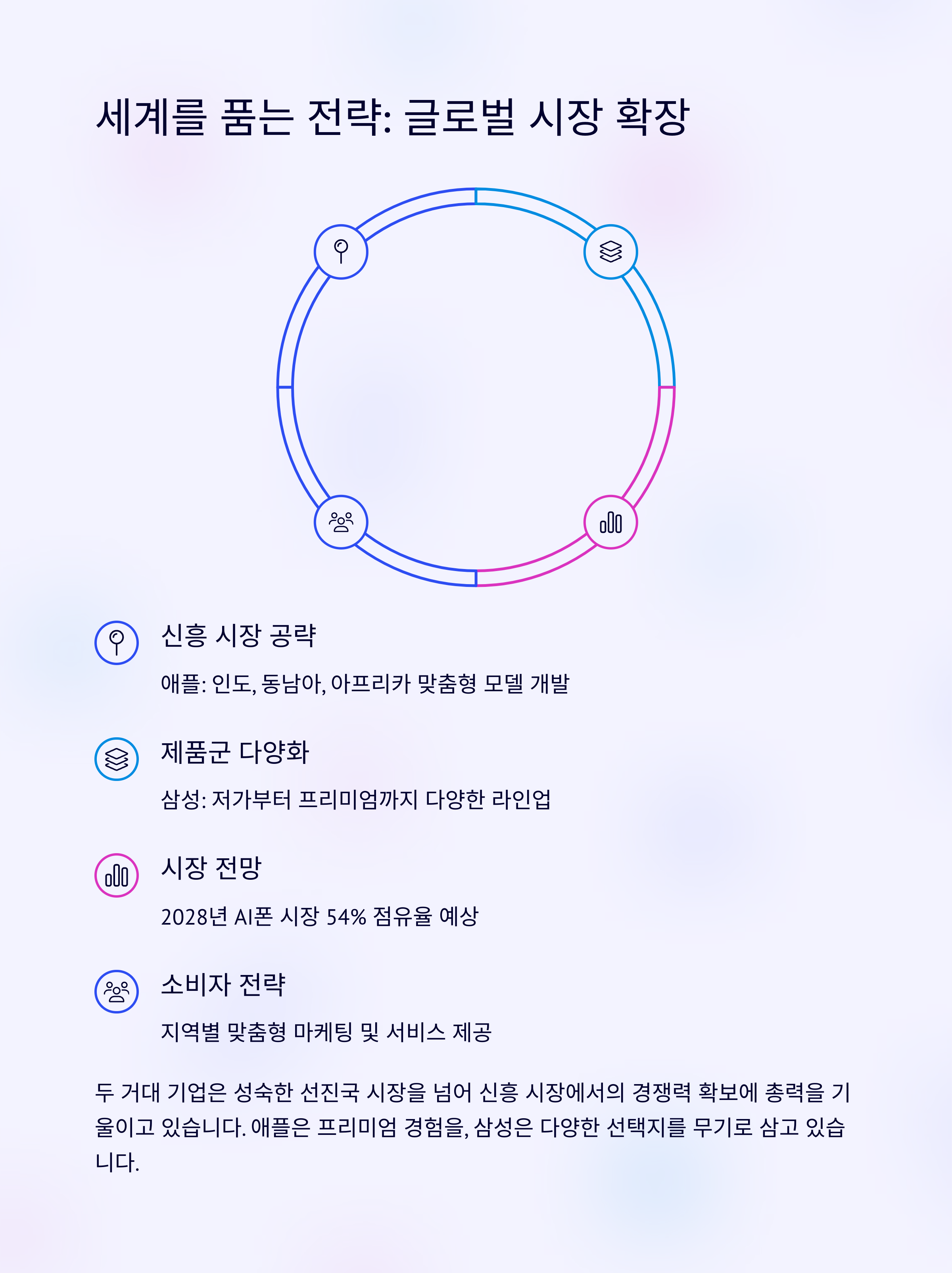 세계를 품는 전략: 글로벌 시장 확장

신흥 시장 공략

애플: 인도, 동남아, 아프리카 맞춤형 모델 개발

제품군 다양화

삼성: 저가부터 프리미엄까지 다양한 라인업

시장 전망

2028년 AI폰 시장 54% 점유율 예상

소비자 전략

지역별 맞춤형 마케팅 및 서비스 제공

두 거대 기업은 성숙한 선진국 시장을 넘어 신흥 시장에서의 경쟁력 확보에 총력을 기울이고 있습니다. 애플은 프리미엄 경험을, 삼성은 다양한 선택지를 무기로 삼고 있습니다.